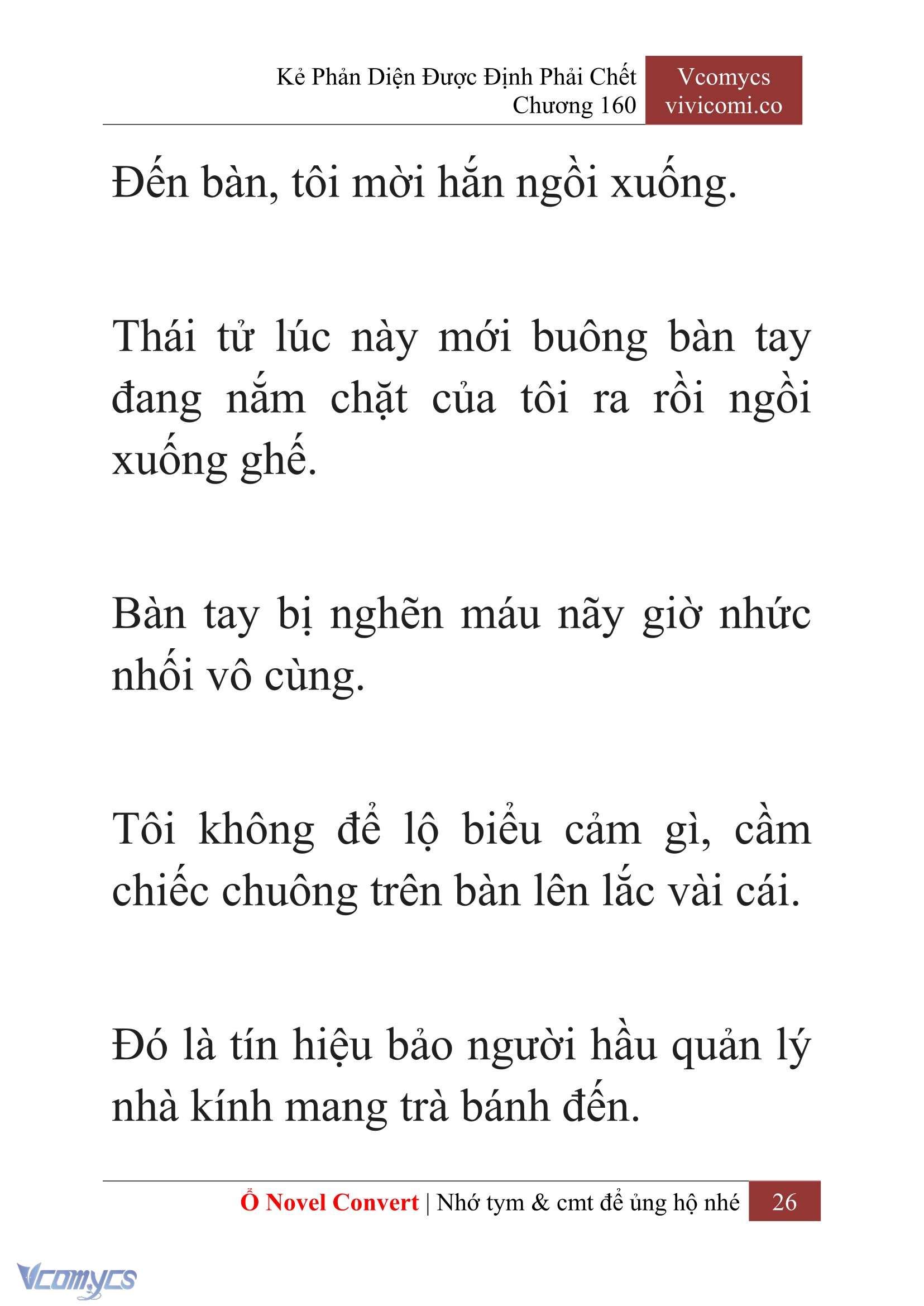 Kẻ Phản Diện Được Định Phải Chết
Chương 160

Vcomycs
vivicomi.co

Đến bàn, tôi mời hắn ngồi xuống.

Thái tử lúc này mới buông bàn tay đang nắm chặt của tôi ra rồi ngồi xuống ghế.

Bàn tay bị nghẽn máu nãy giờ nhức nhối vô cùng.

Tôi không để lộ biểu cảm gì, cầm chiếc chuông trên bàn lên lắc vài cái.

Đó là tín hiệu bảo người hầu quản lý nhà kính mang trà bánh đến.

Ổ Novel Convert | Nhớ tym & cmt để ủng hộ nhé 26

Vcomycs